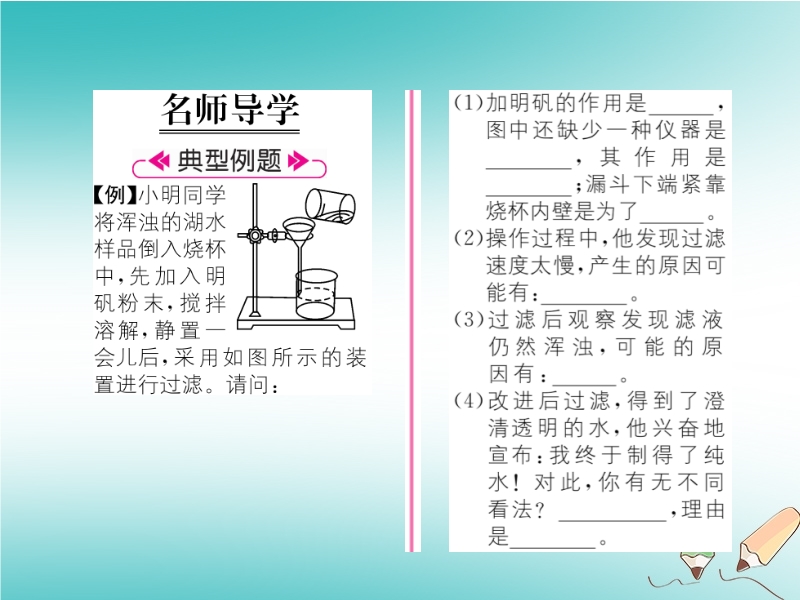 名师导学

典型例题

【例】小明同学将浑浊的湖水样品倒入烧杯中,先加入明矾粉末,搅拌溶解,静置一会儿后,采用如图所示的装置进行过滤。请问:

(1)加明矾的作用是____,图中还缺少一种仪器是____,其作用是____;漏斗下端紧靠烧杯内壁是为了____。

(2)操作过程中,他发现过滤速度太慢,产生的原因可能有:____。

(3)过滤后观察发现滤液仍然浑浊,可能的原因有:____。

(4)改进后过滤,得到了澄清透明的水,他兴奋地宣布:我终于制得了纯水!对此,你有无不同看法?____,理由是____。